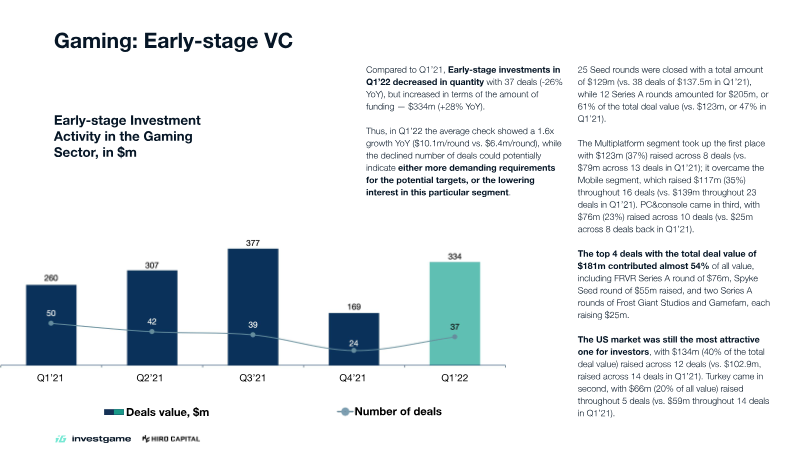 Gaming: Early-stage VC

Early-stage Investment Activity in the Gaming Sector, in $m

260
307
377
169
334
50
42
39
24
37
Q1'21
Q2'21
Q3'21
Q4'21
Q1'22

Deals value, $m
Number of deals

Compared to Q1'21, Early-stage investments in Q1'22 decreased in quantity with 37 deals (-26% YoY), but increased in terms of the amount of funding — $334m (+28% YoY).

Thus, in Q1'22 the average check showed a 1.6x growth YoY ($10.1m/round vs. $6.4m/round), while the declined number of deals could potentially indicate either more demanding requirements for the potential targets, or the lowering interest in this particular segment.

25 Seed rounds were closed with a total amount of $129m (vs. 38 deals of $137.5m in Q1'21), while 12 Series A rounds amounted for $205m, or 61% of the total deal value (vs. $123m, or 47% in Q1'21).

The Multiplatform segment took up the first place with $123m (37%) raised across 8 deals (vs. $79m across 13 deals in Q1'21); it overcame the Mobile segment, which raised $117m (35%) throughout 16 deals (vs. $139m throughout 23 deals in Q1'21). PC&console came in third, with $76m (23%) raised across 10 deals (vs. $25m across 8 deals back in Q1'21).

The top 4 deals with the total deal value of $181m contributed almost 54% of all value, including FRVR Series A round of $76m, Spyke Seed round of $55m raised, and two Series A rounds of Frost Giant Studios and Gamefam, each raising $25m.

The US market was still the most attractive one for investors, with $134m (40% of the total deal value) raised across 12 deals (vs. $102.9m, raised across 14 deals in Q1'21). Turkey came in second, with $66m (20% of all value) raised throughout 5 deals (vs. $59m throughout 14 deals in Q1'21).

investgame HIRO CAPITAL